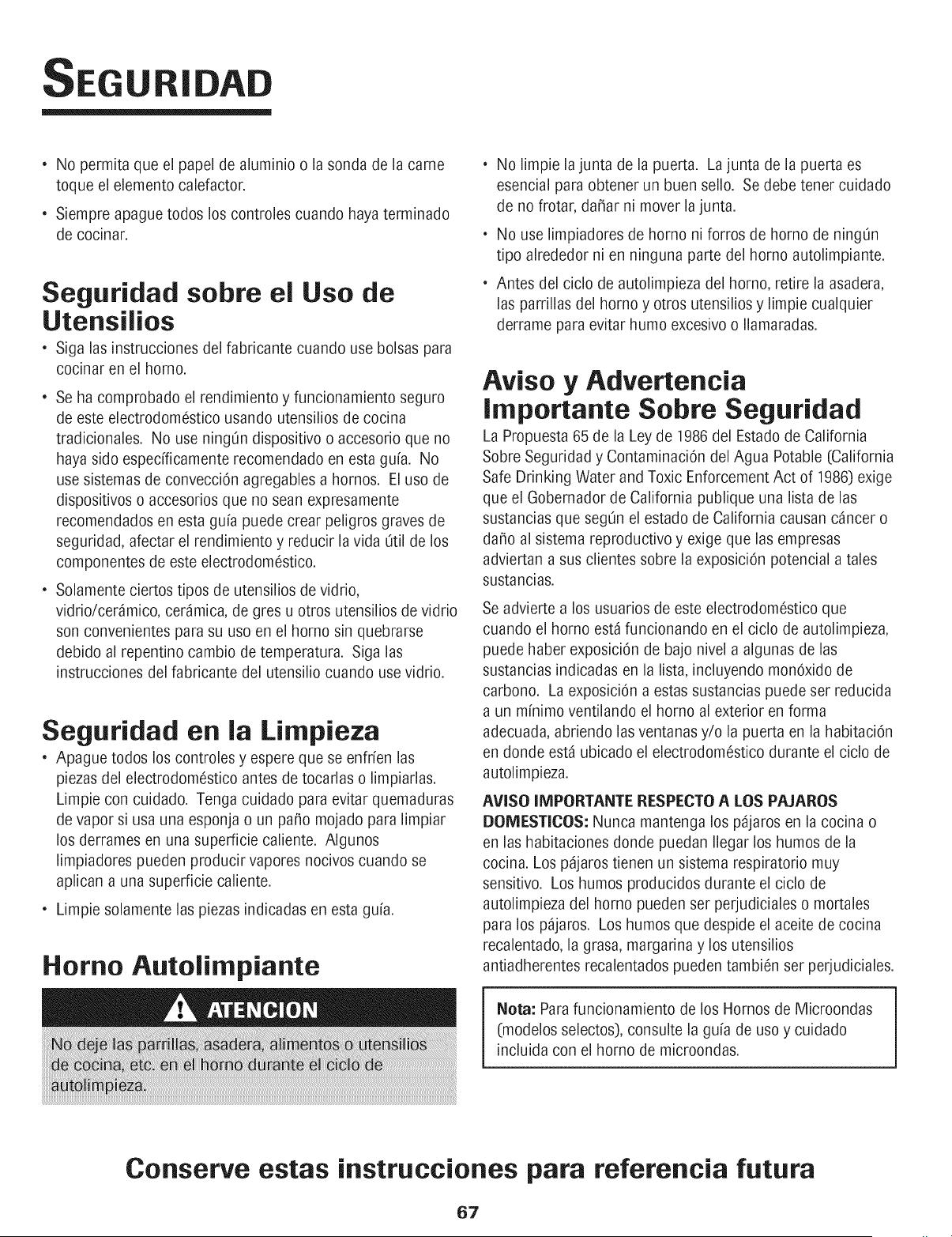 SEGURIDAD

• No permita que el papel de aluminio o la sonda de la carne toque el elemento calefactor.

• Siempre apague todos los controles cuando haya terminado de cocinar.

Seguridad sobre el Uso de Utensilios

• Siga las instrucciones del fabricante cuando use bolsas para cocinar en el horno.

• Se ha comprobado el rendimiento y funcionamiento seguro de este electrodoméstico usando utensilios de cocina tradicionales. No use ningún dispositivo o accesorio que no haya sido específicamente recomendado en esta guía. No use sistemas de convección agregables a hornos. El uso de dispositivos o accesorios que no sean expresamente recomendados en esta guía puede crear peligros graves de seguridad, afectar el rendimiento y reducir la vida útil de los componentes de este electrodoméstico.

• Solamente ciertos tipos de utensilios de vidrio, vidrio/cerámico, cerámica, de gres u otros utensilios de vidrio son convenientes para su uso en el horno sin quebrarse debido al repentino cambio de temperatura. Siga las instrucciones del fabricante del utensilio cuando use vidrio.

Seguridad en la Limpieza

• Apague todos los controles y espere que se enfríen las piezas del electrodoméstico antes de tocarlas o limpiarlas. Limpie con cuidado. Tenga cuidado para evitar quemaduras de vapor si usa una esponja o un paño mojado para limpiar los derrames en una superficie caliente. Algunos limpiadores pueden producir vapores nocivos cuando se aplican a una superficie caliente.

• Limpie solamente las piezas indicadas en esta guía.

Horno Autolimpiante

ATENCION

No deje las parrillas, asadera, alimentos o utensilios de cocina, etc. en el horno durante el ciclo de autolimpieza.

• No limpie la junta de la puerta. La junta de la puerta es esencial para obtener un buen sello. Se debe tener cuidado de no frotar, dañar ni mover la junta.

• No use limpiadores de horno ni forros de horno de ningún tipo alrededor ni en ninguna parte del horno autolimpiante.

• Antes del ciclo de autolimpieza del horno, retire la asadera, las parrillas del horno y otros utensilios y limpie cualquier derrame para evitar humo excesivo o llamaradas.

Aviso y Advertencia Importante Sobre Seguridad

La Propuesta 65 de la Ley de 1986 del Estado de California Sobre Seguridad y Contaminación del Agua Potable (California Safe Drinking Water and Toxic Enforcement Act of 1986) exige que el Gobernador de California publique una lista de las sustancias que según el estado de California causan cáncer o daño al sistema reproductivo y exige que las empresas adviertan a sus clientes sobre la exposición potencial a tales sustancias.

Se advierte a los usuarios de este electrodoméstico que cuando el horno está funcionando en el ciclo de autolimpieza, puede haber exposición de bajo nivel a algunas de las sustancias indicadas en la lista, incluyendo monóxido de carbono. La exposición a estas sustancias puede ser reducida a un mínimo ventilando el horno al exterior en forma adecuada, abriendo las ventanas y/o la puerta en la habitación en donde está ubicado el electrodoméstico durante el ciclo de autolimpieza.

AVISO IMPORTANTE RESPECTO A LOS PAJAROS DOMESTICOS: Nunca mantenga los pájaros en la cocina o en las habitaciones donde puedan llegar los humos de la cocina. Los pájaros tienen un sistema respiratorio muy sensitivo. Los humos producidos durante el ciclo de autolimpieza del horno pueden ser perjudiciales o mortales para los pájaros. Los humos que despide el aceite de cocina recalentado, la grasa, margarina y los utensilios antiadherentes recalentados pueden también ser perjudiciales.

Nota: Para funcionamiento de los Hornos de Microondas (modelos selectos), consulte la guía de uso y cuidado incluida con el horno de microondas.

Conserve estas instrucciones para referencia futura

67